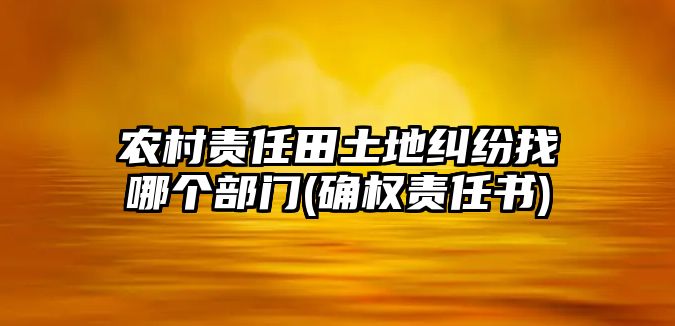 农村责任田土地纠纷找哪个部门(确权责任书)